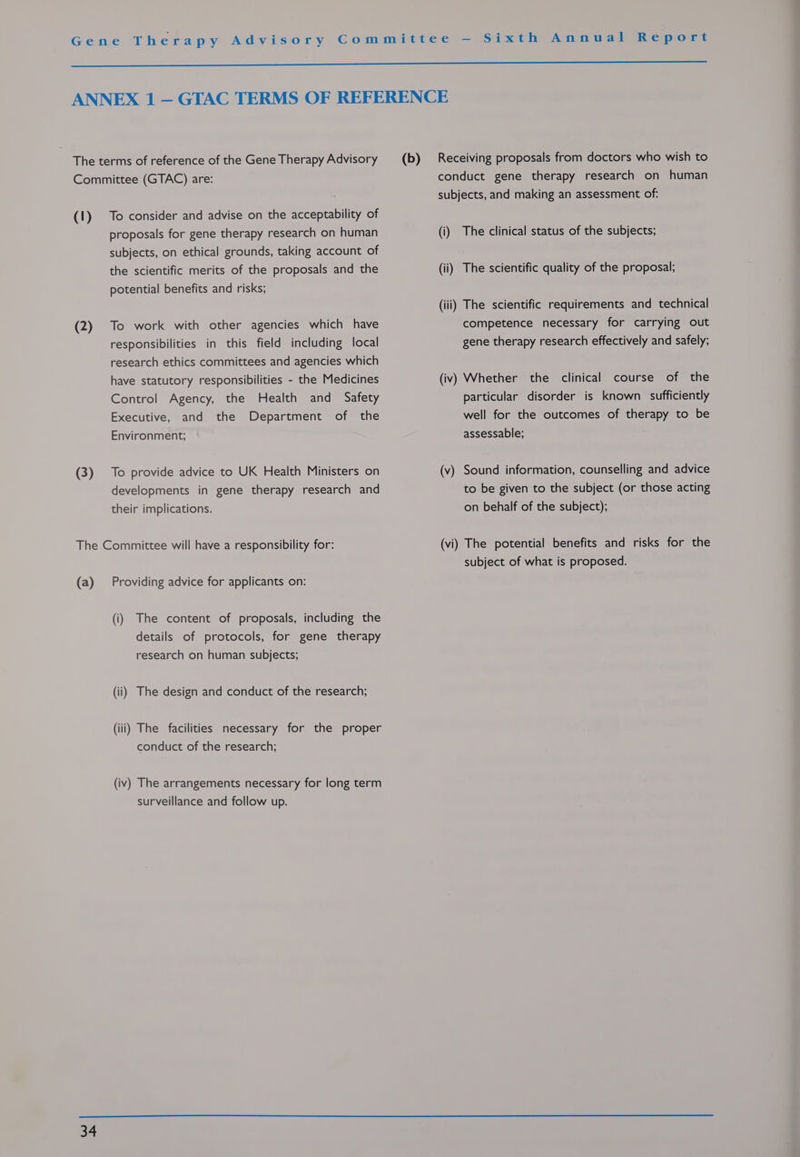 Gene Therapy Advisory Committee – Sixth Annual Report

ANNEX 1 – GTAC TERMS OF REFERENCE

The terms of reference of the Gene Therapy Advisory Committee (GTAC) are:

(1) To consider and advise on the acceptability of proposals for gene therapy research on human subjects, on ethical grounds, taking account of the scientific merits of the proposals and the potential benefits and risks;

(2) To work with other agencies which have responsibilities in this field including local research ethics committees and agencies which have statutory responsibilities - the Medicines Control Agency, the Health and Safety Executive, and the Department of the Environment;

(3) To provide advice to UK Health Ministers on developments in gene therapy research and their implications.

The Committee will have a responsibility for:

(a) Providing advice for applicants on:

(i) The content of proposals, including the details of protocols, for gene therapy research on human subjects;

(ii) The design and conduct of the research;

(iii) The facilities necessary for the proper conduct of the research;

(iv) The arrangements necessary for long term surveillance and follow up.

(b) Receiving proposals from doctors who wish to conduct gene therapy research on human subjects, and making an assessment of:

(i) The clinical status of the subjects;

(ii) The scientific quality of the proposal;

(iii) The scientific requirements and technical competence necessary for carrying out gene therapy research effectively and safely;

(iv) Whether the clinical course of the particular disorder is known sufficiently well for the outcomes of therapy to be assessable;

(v) Sound information, counselling and advice to be given to the subject (or those acting on behalf of the subject);

(vi) The potential benefits and risks for the subject of what is proposed.

34